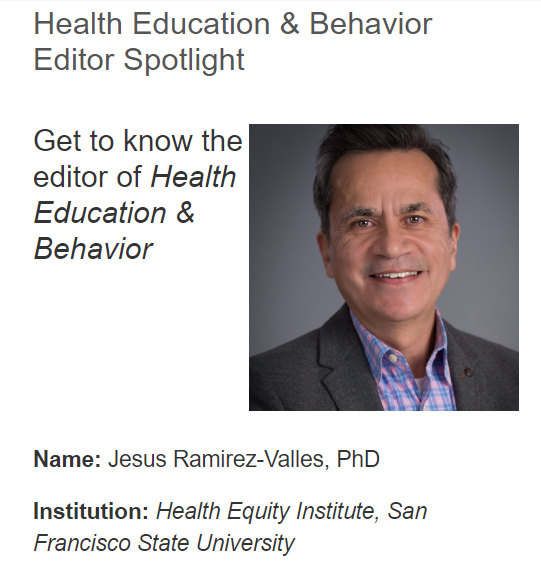 Health Education & Behavior Editor Spotlight

Get to know the editor of Health Education & Behavior

Name: Jesus Ramirez-Valles, PhD

Institution: Health Equity Institute, San Francisco State University